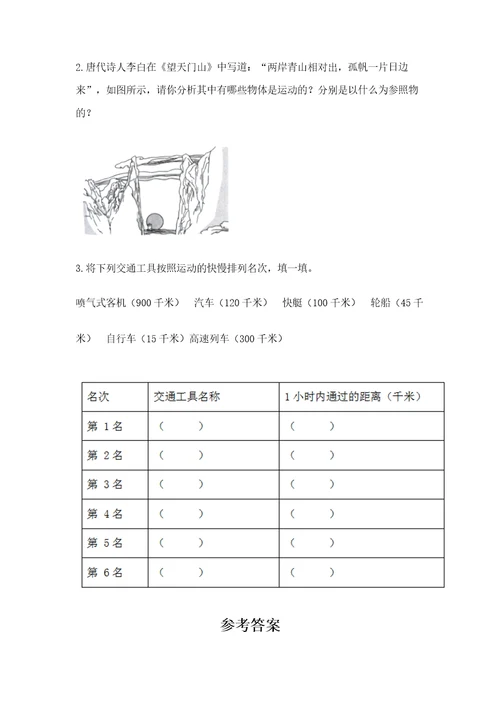 2.唐代诗人李白在《望天门山》中写道："两岸青山相对出，孤帆一片日边来"，如图所示，请你分析其中有哪些物体是运动的？分别是以什么为参照物的？

3.将下列交通工具按照运动的快慢排列名次，填一填。

喷气式客机（900 千米） 汽车（120 千米） 快艇（100 千米） 轮船（45 千米） 自行车（15 千米）高速列车（300 千米）

| 名次 | 交通工具名称 | 1 小时内通过的距离（千米） |
|---|---|---|
| 第 1 名 | （ ） | （ ） |
| 第 2 名 | （ ） | （ ） |
| 第 3 名 | （ ） | （ ） |
| 第 4 名 | （ ） | （ ） |
| 第 5 名 | （ ） | （ ） |
| 第 6 名 | （ ） | （ ） |

参考答案